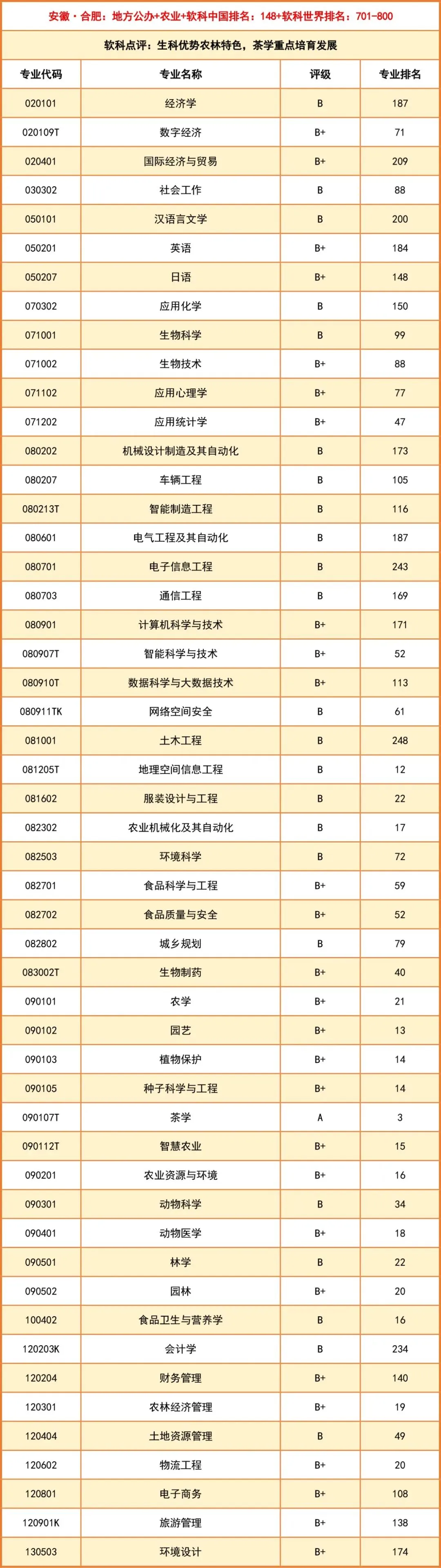 安徽·合肥：地方公办+农业+软科中国排名：148+软科世界排名：701-800

软科点评：生科优势农林特色，茶学重点培育发展

| 专业代码 | 专业名称 | 评级 | 专业排名 |
|---|---|---|---|
| 020101 | 经济学 | B | 187 |
| 020109T | 数字经济 | B+ | 71 |
| 020401 | 国际经济与贸易 | B+ | 209 |
| 030302 | 社会工作 | B | 88 |
| 050101 | 汉语言文学 | B | 200 |
| 050201 | 英语 | B+ | 184 |
| 050207 | 日语 | B+ | 148 |
| 070302 | 应用化学 | B | 150 |
| 071001 | 生物科学 | B | 99 |
| 071002 | 生物技术 | B+ | 88 |
| 071102 | 应用心理学 | B+ | 77 |
| 071202 | 应用统计学 | B+ | 47 |
| 080202 | 机械设计制造及其自动化 | B | 173 |
| 080207 | 车辆工程 | B | 105 |
| 080213T | 智能制造工程 | B | 116 |
| 080601 | 电气工程及其自动化 | B | 187 |
| 080701 | 电子信息工程 | B | 243 |
| 080703 | 通信工程 | B | 169 |
| 080901 | 计算机科学与技术 | B+ | 171 |
| 080907T | 智能科学与技术 | B+ | 52 |
| 080910T | 数据科学与大数据技术 | B+ | 113 |
| 080911TK | 网络空间安全 | B | 61 |
| 081001 | 土木工程 | B | 248 |
| 081205T | 地理空间信息工程 | B | 12 |
| 081602 | 服装设计与工程 | B | 22 |
| 082302 | 农业机械化及其自动化 | B | 17 |
| 082503 | 环境科学 | B | 72 |
| 082701 | 食品科学与工程 | B+ | 59 |
| 082702 | 食品质量与安全 | B+ | 52 |
| 082802 | 城乡规划 | B | 79 |
| 083002T | 生物制药 | B+ | 40 |
| 090101 | 农学 | B+ | 21 |
| 090102 | 园艺 | B+ | 13 |
| 090103 | 植物保护 | B+ | 14 |
| 090105 | 种子科学与工程 | B+ | 14 |
| 090107T | 茶学 | A | 3 |
| 090112T | 智慧农业 | B+ | 15 |
| 090201 | 农业资源与环境 | B+ | 16 |
| 090301 | 动物科学 | B | 34 |
| 090401 | 动物医学 | B+ | 18 |
| 090501 | 林学 | B | 22 |
| 090502 | 园林 | B+ | 20 |
| 100402 | 食品卫生与营养学 | B | 16 |
| 120203K | 会计学 | B | 234 |
| 120204 | 财务管理 | B+ | 140 |
| 120301 | 农林经济管理 | B+ | 19 |
| 120404 | 土地资源管理 | B | 49 |
| 120602 | 物流工程 | B+ | 20 |
| 120801 | 电子商务 | B+ | 108 |
| 120901K | 旅游管理 | B+ | 138 |
| 130503 | 环境设计 | B+ | 174 |